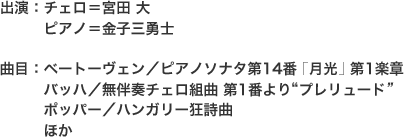 出演：チェロ＝宮田 大
ピアノ＝金子三勇士

曲目：ベートーヴェン／ピアノソナタ第14番「月光」第1楽章
バッハ／無伴奏チェロ組曲 第1番より“プレリュード”
ポッパー／ハンガリー狂詩曲
ほか